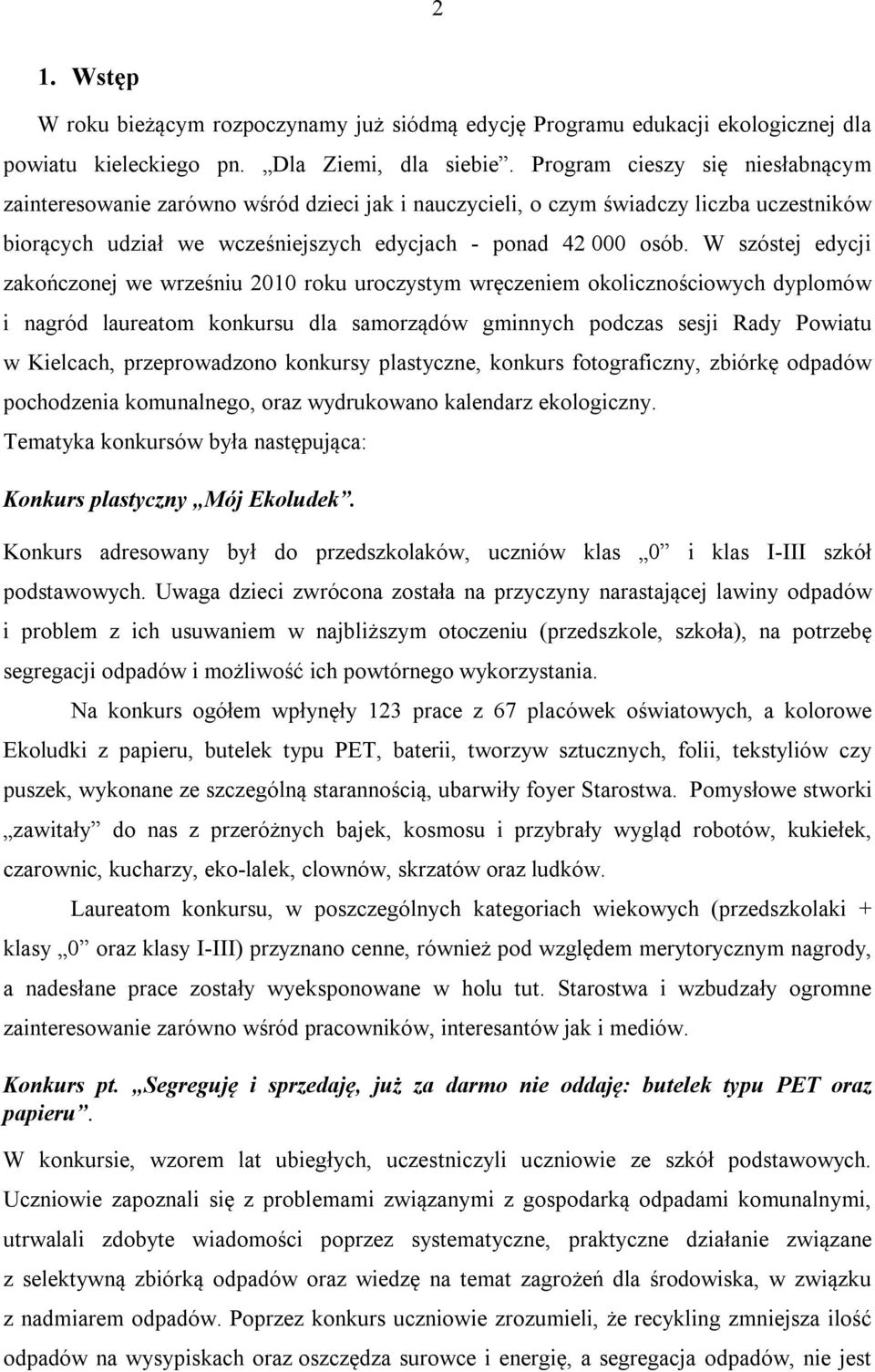 2

1. Wstęp

W roku bieżącym rozpoczynamy już siódmą edycję Programu edukacji ekologicznej dla powiatu kieleckiego pn. „Dla Ziemi, dla siebie”. Program cieszy się niesłabnącym zainteresowanie zarówno wśród dzieci jak i nauczycieli, o czym świadczy liczba uczestników biorących udział we wcześniejszych edycjach - ponad 42 000 osób. W szóstej edycji zakończonej we wrześniu 2010 roku uroczystym wręczeniem okolicznościowych dyplomów i nagród laureatom konkursu dla samorządów gminnych podczas sesji Rady Powiatu w Kielcach, przeprowadzono konkursy plastyczne, konkurs fotograficzny, zbiórkę odpadów pochodzenia komunalnego, oraz wydrukowano kalendarz ekologiczny.
Tematyka konkursów była następująca:

Konkurs plastyczny „Mój Ekoludek”.

Konkurs adresowany był do przedszkolaków, uczniów klas „0” i klas I-III szkół podstawowych. Uwaga dzieci zwrócona została na przyczyny narastającej lawiny odpadów i problem z ich usuwaniem w najbliższym otoczeniu (przedszkole, szkoła), na potrzebę segregacji odpadów i możliwość ich powtórnego wykorzystania.

Na konkurs ogółem wpłynęły 123 prace z 67 placówek oświatowych, a kolorowe Ekoludki z papieru, butelek typu PET, baterii, tworzyw sztucznych, folii, tekstyliów czy puszek, wykonane ze szczególną starannością, ubarwiły foyer Starostwa. Pomysłowe stworki „zawitały” do nas z przeróżnych bajek, kosmosu i przybrały wygląd robotów, kukiełek, czarownic, kucharzy, eko-lalek, clownów, skrzatów oraz ludków.

Laureatom konkursu, w poszczególnych kategoriach wiekowych (przedszkolaki + klasy „0” oraz klasy I-III) przyznano cenne, również pod względem merytorycznym nagrody, a nadesłane prace zostały wyeksponowane w holu tut. Starostwa i wzbudzały ogromne zainteresowanie zarówno wśród pracowników, interesantów jak i mediów.

Konkurs pt. „Segreguję i sprzedaję, już za darmo nie oddaję: butelek typu PET oraz papieru”.

W konkursie, wzorem lat ubiegłych, uczestniczyli uczniowie ze szkół podstawowych. Uczniowie zapoznali się z problemami związanymi z gospodarką odpadami komunalnymi, utrwalali zdobyte wiadomości poprzez systematyczne, praktyczne działanie związane z selektywną zbiórką odpadów oraz wiedzę na temat zagrożeń dla środowiska, w związku z nadmiarem odpadów. Poprzez konkurs uczniowie zrozumieli, że recykling zmniejsza ilość odpadów na wysypiskach oraz oszczędza surowce i energię, a segregacja odpadów, nie jest